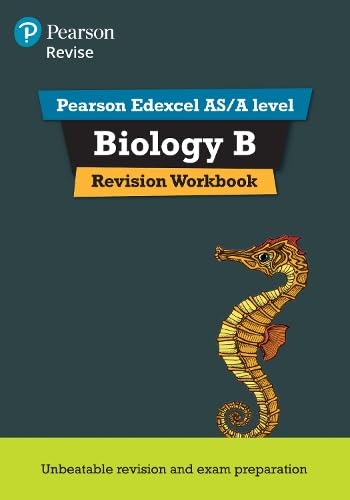 Pearson
Revise

Pearson Edexcel AS/A level

Biology B

Revision Workbook

Unbeatable revision and exam preparation